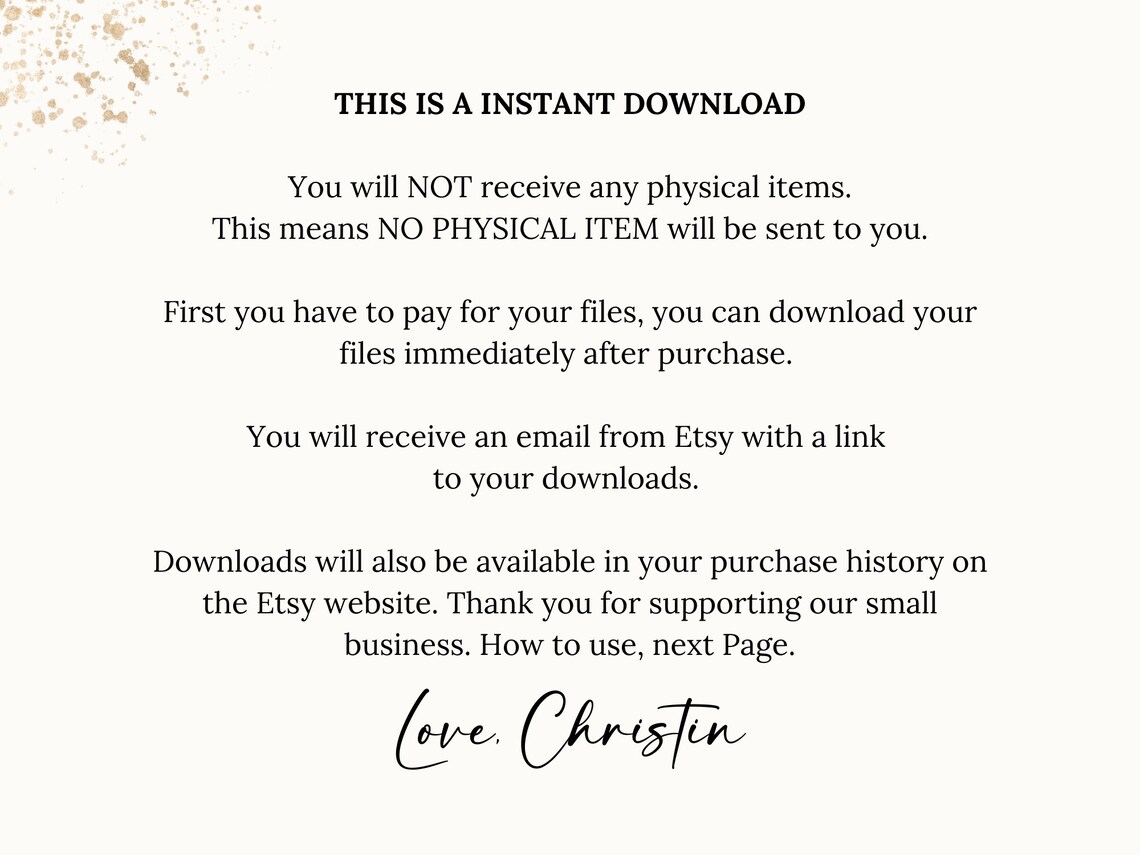 THIS IS A INSTANT DOWNLOAD

You will NOT receive any physical items.
This means NO PHYSICAL ITEM will be sent to you.

First you have to pay for your files, you can download your files immediately after purchase.

You will receive an email from Etsy with a link to your downloads.

Downloads will also be available in your purchase history on the Etsy website. Thank you for supporting our small business. How to use, next Page.

Love, Christin